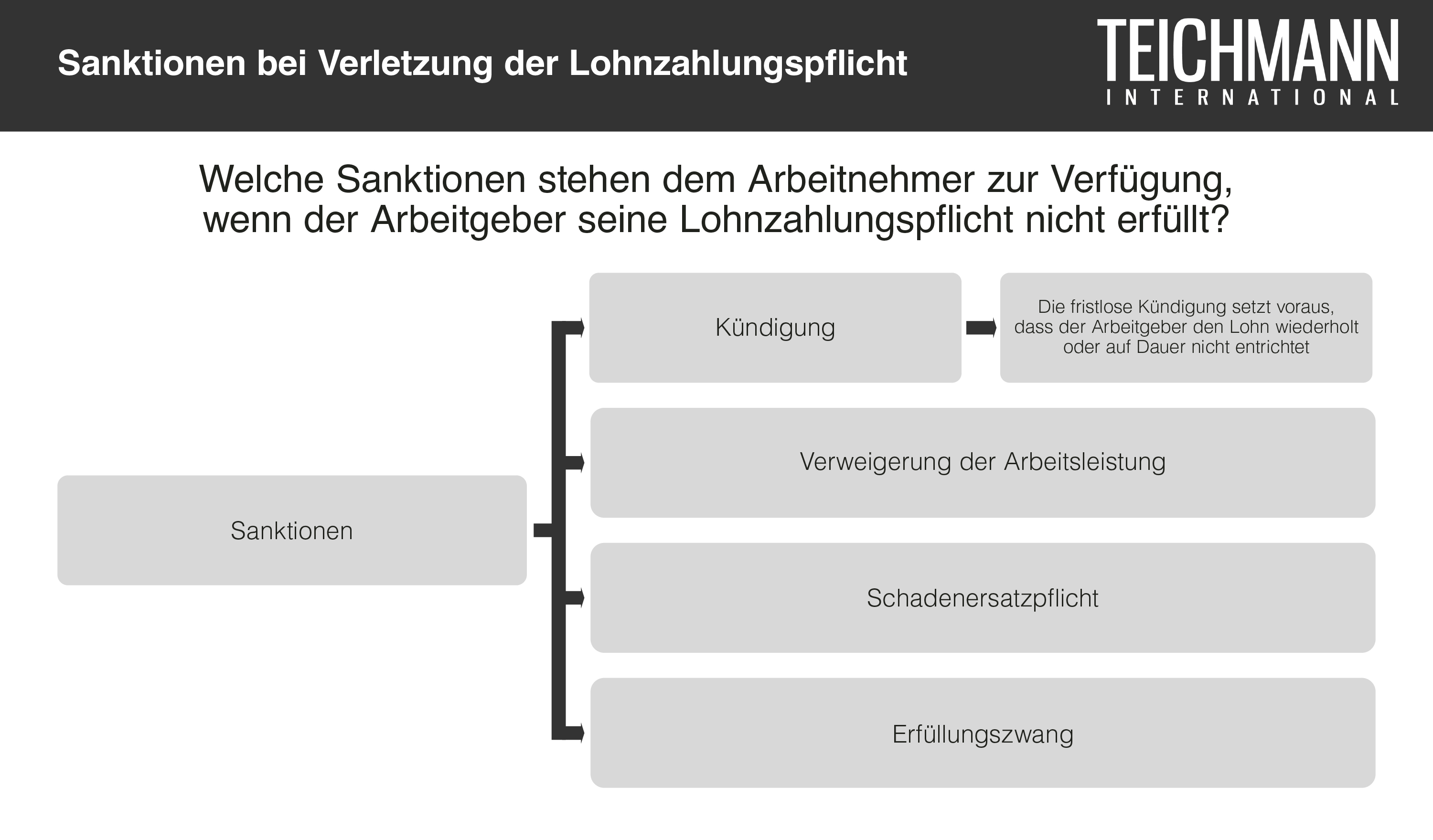 Sanktionen bei Verletzung der Lohnzahlungspflicht

TEICHMANN
INTERNATIONAL

Welche Sanktionen stehen dem Arbeitnehmer zur Verfügung, wenn der Arbeitgeber seine Lohnzahlungspflicht nicht erfüllt?

Sanktionen

Kündigung

Die fristlose Kündigung setzt voraus, dass der Arbeitgeber den Lohn wiederholt oder auf Dauer nicht entrichtet

Verweigerung der Arbeitsleistung

Schadenersatzpflicht

Erfüllungszwang